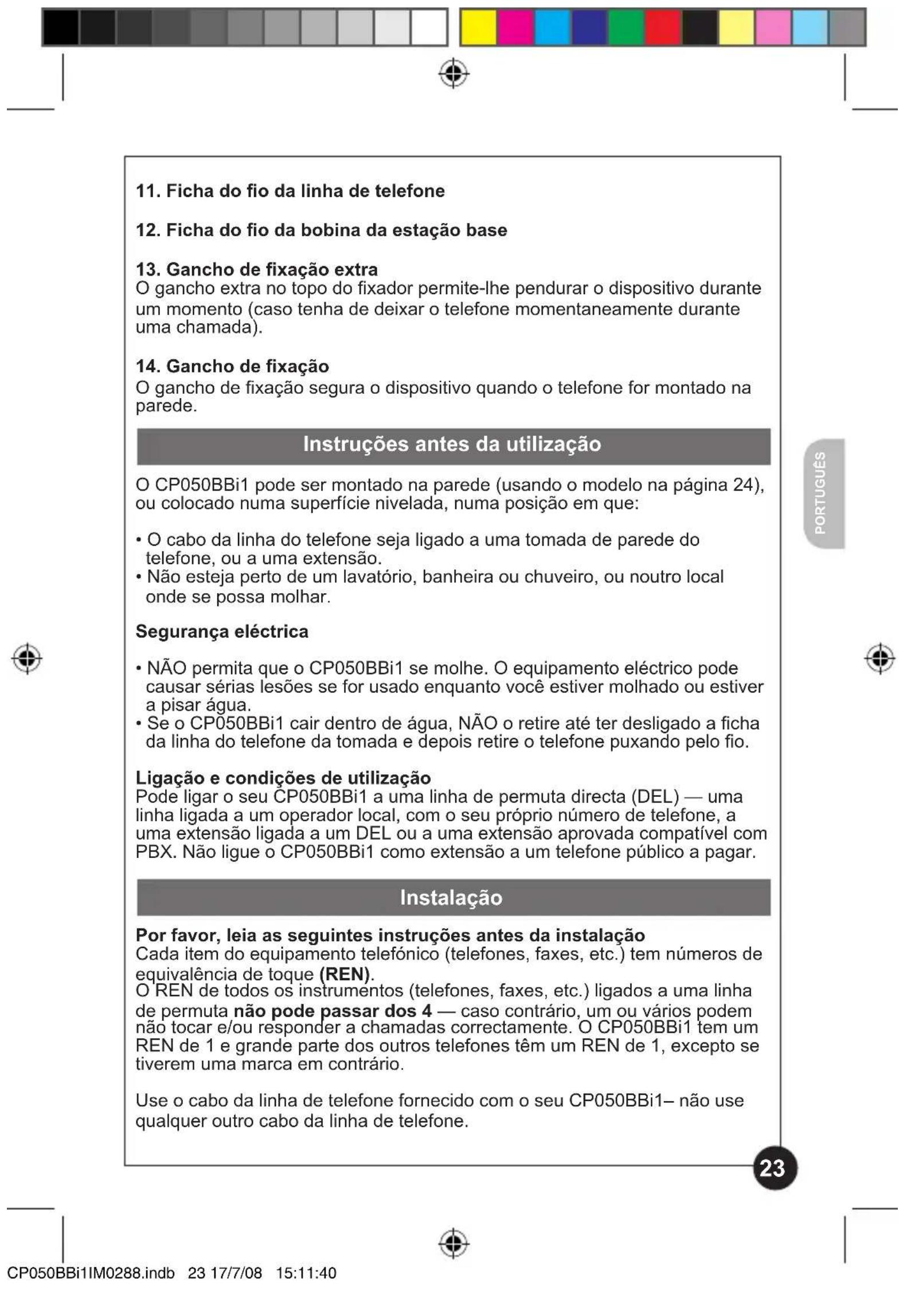 11. Ficha do fio da linha de telefone

12. Ficha do fio da bobina da estação base

13. Gancho de fixação extra
O gancho extra no topo do fixador permite-lhe pendurar o dispositivo durante um momento (caso tenha de deixar o telefone momentaneamente durante uma chamada).

14. Gancho de fixação
O gancho de fixação segura o dispositivo quando o telefone for montado na parede.

Instruções antes da utilização

O CP050BBi1 pode ser montado na parede (usando o modelo na página 24), ou colocado numa superfície nivelada, numa posição em que:

• O cabo da linha do telefone seja ligado a uma tomada de parede do telefone, ou a uma extensão.
• Não esteja perto de um lavatório, banheira ou chuveiro, ou noutro local onde se possa molhar.

Segurança eléctrica

• NÃO permita que o CP050BBi1 se molhe. O equipamento eléctrico pode causar sérias lesões se for usado enquanto você estiver molhado ou estiver a pisar água.
• Se o CP050BBi1 cair dentro de água, NÃO o retire até ter desligado a ficha da linha do telefone da tomada e depois retire o telefone puxando pelo fio.

Ligação e condições de utilização
Pode ligar o seu CP050BBi1 a uma linha de permuta directa (DEL) — uma linha ligada a um operador local, com o seu próprio número de telefone, a uma extensão ligada a um DEL ou a uma extensão aprovada compatível com PBX. Não ligue o CP050BBi1 como extensão a um telefone público a pagar.

Instalação

Por favor, leia as seguintes instruções antes da instalação
Cada item do equipamento telefónico (telefones, faxes, etc.) tem números de equivalência de toque (REN).
O REN de todos os instrumentos (telefones, faxes, etc.) ligados a uma linha de permuta não pode passar dos 4 — caso contrário, um ou vários podem não tocar e/ou responder a chamadas correctamente. O CP050BBi1 tem um REN de 1 e grande parte dos outros telefones têm um REN de 1, excepto se tiverem uma marca em contrário.

Use o cabo da linha de telefone fornecido com o seu CP050BBi1– não use qualquer outro cabo da linha de telefone.

PORTUGUÊS

23

CP050BBi1IM0288.indb 23 17/7/08 15:11:40